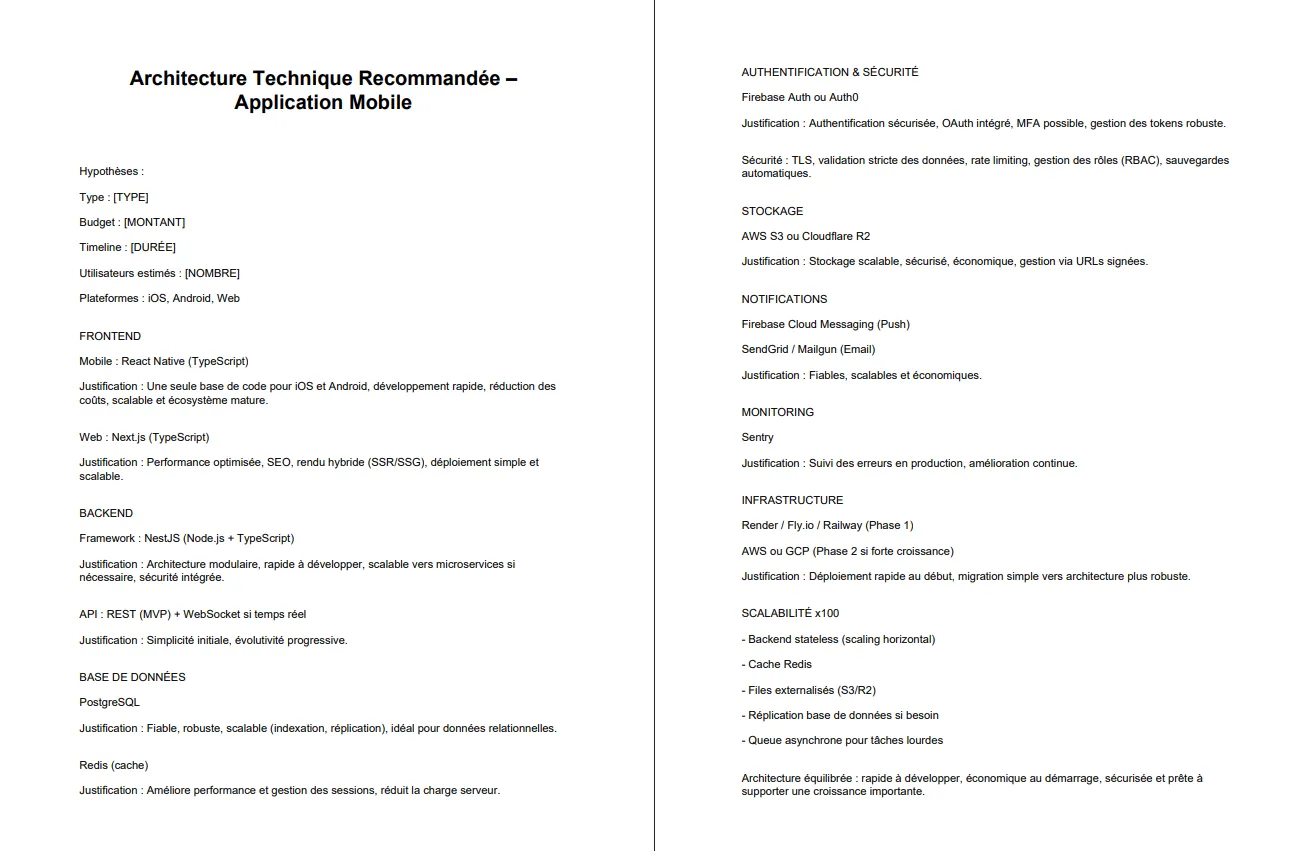 Architecture Technique Recommandée – Application Mobile

Hypothèses :

Type : [TYPE]

Budget : [MONTANT]

Timeline : [DURÉE]

Utilisateurs estimés : [NOMBRE]

Plateformes : iOS, Android, Web

FRONTEND

Mobile : React Native (TypeScript)

Justification : Une seule base de code pour iOS et Android, développement rapide, réduction des coûts, scalable et écosystème mature.

Web : Next.js (TypeScript)

Justification : Performance optimisée, SEO, rendu hybride (SSR/SSG), déploiement simple et scalable.

BACKEND

Framework : NestJS (Node.js + TypeScript)

Justification : Architecture modulaire, rapide à développer, scalable vers microservices si nécessaire, sécurité intégrée.

API : REST (MVP) + WebSocket si temps réel

Justification : Simplicité initiale, évolutivité progressive.

BASE DE DONNÉES

PostgreSQL

Justification : Fiable, robuste, scalable (indexation, réplication), idéal pour données relationnelles.

Redis (cache)

Justification : Améliore performance et gestion des sessions, réduit la charge serveur.

AUTHENTIFICATION & SÉCURITÉ

Firebase Auth ou Auth0

Justification : Authentification sécurisée, OAuth intégré, MFA possible, gestion des tokens robuste.

Sécurité : TLS, validation stricte des données, rate limiting, gestion des rôles (RBAC), sauvegardes automatiques.

STOCKAGE

AWS S3 ou Cloudflare R2

Justification : Stockage scalable, sécurisé, économique, gestion via URLs signées.

NOTIFICATIONS

Firebase Cloud Messaging (Push)

SendGrid / Mailgun (Email)

Justification : Fiables, scalables et économiques.

MONITORING

Sentry

Justification : Suivi des erreurs en production, amélioration continue.

INFRASTRUCTURE

Render / Fly.io / Railway (Phase 1)

AWS ou GCP (Phase 2 si forte croissance)

Justification : Déploiement rapide au début, migration simple vers architecture plus robuste.

SCALABILITÉ x100

- Backend stateless (scaling horizontal)

- Cache Redis

- Files externalisés (S3/R2)

- Réplication base de données si besoin

- Queue asynchrone pour tâches lourdes

Architecture équilibrée : rapide à développer, économique au démarrage, sécurisée et prête à supporter une croissance importante.